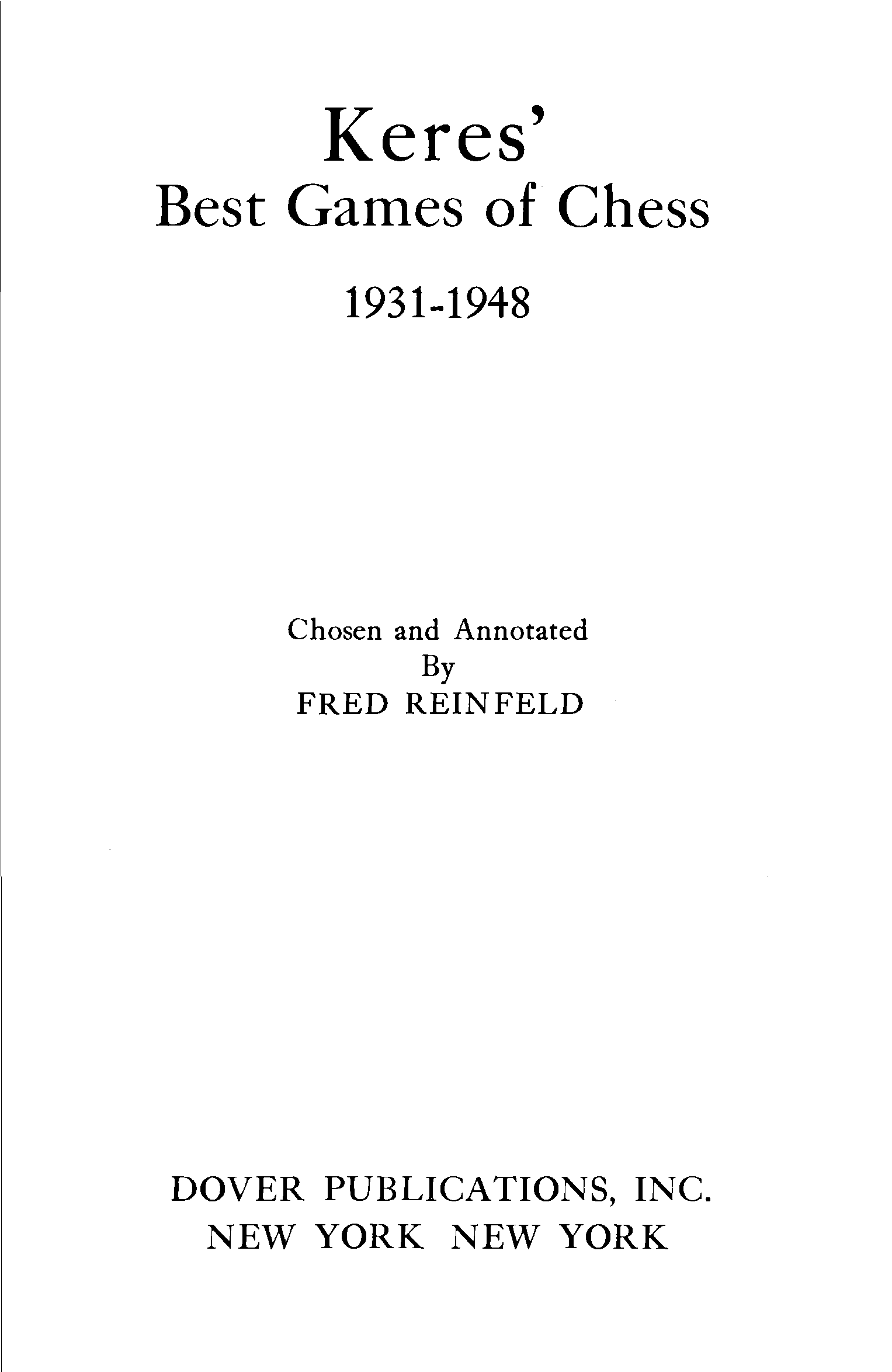 Keres'
Best Games of Chess

1931-1948

Chosen and Annotated
By
FRED REINFELD

DOVER PUBLICATIONS, INC.
NEW YORK NEW YORK